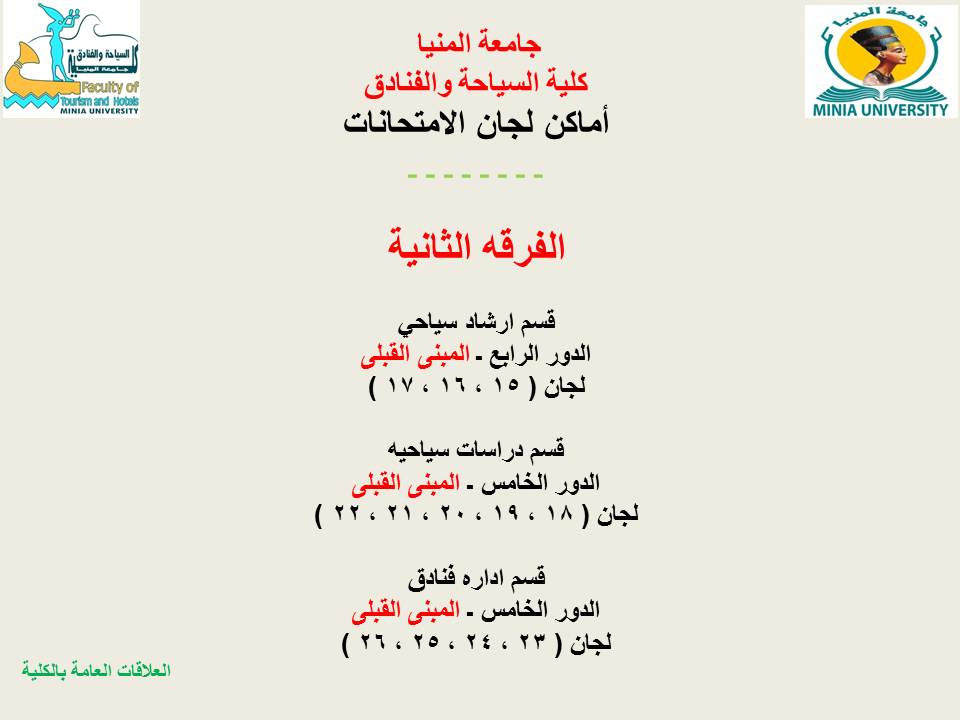 كلية السياحة والفنادق
جامعة المنيا
Faculty of Tourism and Hotels
MINIA UNIVERSITY

جامعة المنيا
MINIA UNIVERSITY

جامعة المنيا
كلية السياحة والفنادق
أماكن لجان الامتحانات
- - - - - - - -

الفرقه الثانية

قسم ارشاد سياحي
الدور الرابع - المبنى القبلى
لجان ( ١٥ ، ١٦ ، ١٧ )

قسم دراسات سياحيه
الدور الخامس - المبنى القبلى
لجان ( ١٨ ، ١٩ ، ٢٠ ، ٢١ ، ٢٢ )

قسم اداره فنادق
الدور الخامس - المبنى القبلى
لجان ( ٢٣ ، ٢٤ ، ٢٥ ، ٢٦ )

العلاقات العامة بالكلية